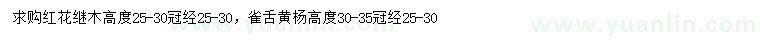 求购红花继木高度25-30冠经25-30，雀舌黄杨高度30-35冠经25-30

www.yuanlin.com